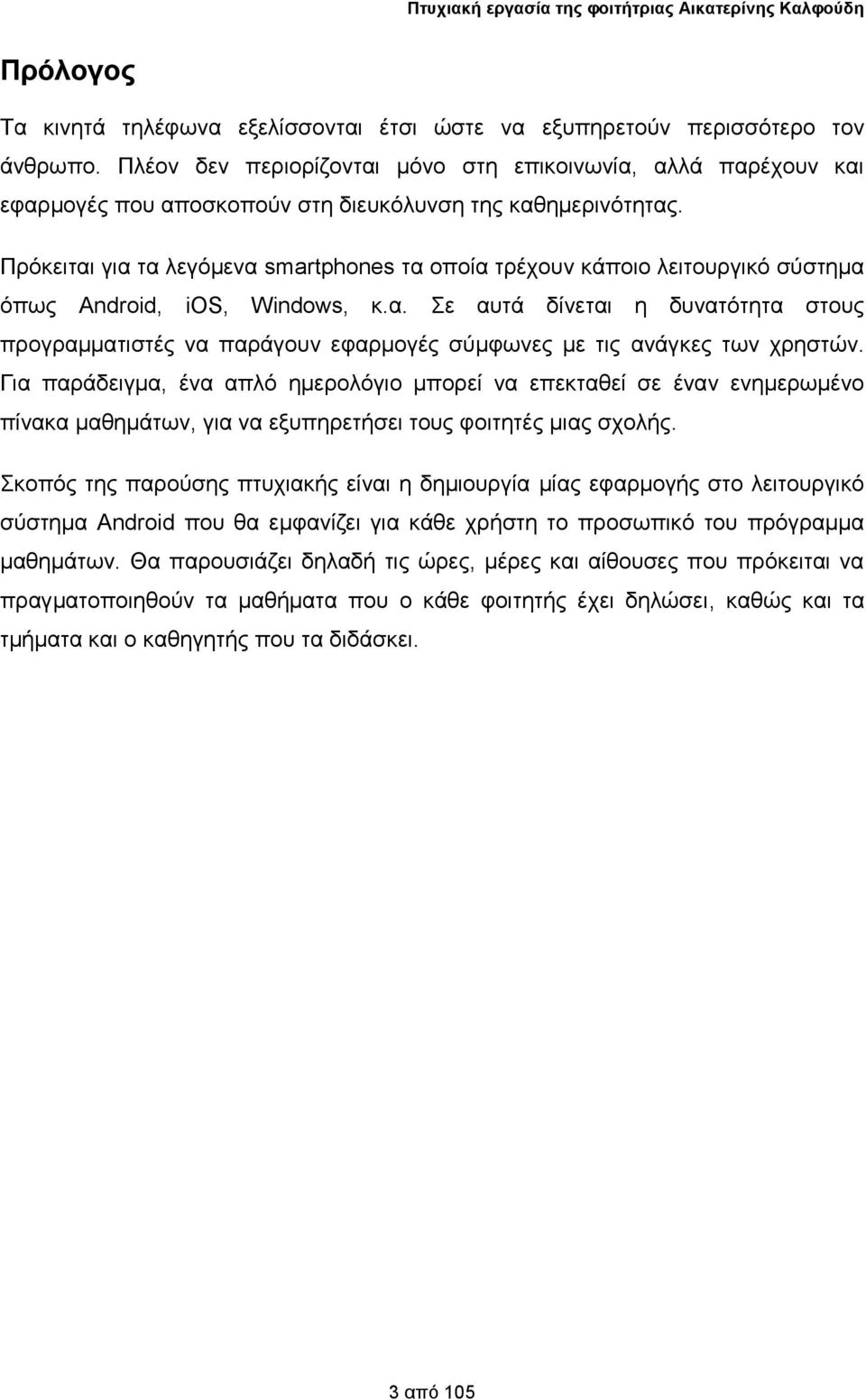 Πτυχιακή εργασία της φοιτήτριας Αικατερίνης Καλφούδη

Πρόλογος

Τα κινητά τηλέφωνα εξελίσσονται έτσι ώστε να εξυπηρετούν περισσότερο τον άνθρωπο. Πλέον δεν περιορίζονται μόνο στη επικοινωνία, αλλά παρέχουν και εφαρμογές που αποσκοπούν στη διευκόλυνση της καθημερινότητας.

Πρόκειται για τα λεγόμενα smartphones τα οποία τρέχουν κάποιο λειτουργικό σύστημα όπως Android, iOS, Windows, κ.α. Σε αυτά δίνεται η δυνατότητα στους προγραμματιστές να παράγουν εφαρμογές σύμφωνες με τις ανάγκες των χρηστών. Για παράδειγμα, ένα απλό ημερολόγιο μπορεί να επεκταθεί σε έναν ενημερωμένο πίνακα μαθημάτων, για να εξυπηρετήσει τους φοιτητές μιας σχολής.

Σκοπός της παρούσης πτυχιακής είναι η δημιουργία μίας εφαρμογής στο λειτουργικό σύστημα Android που θα εμφανίζει για κάθε χρήστη το προσωπικό του πρόγραμμα μαθημάτων. Θα παρουσιάζει δηλαδή τις ώρες, μέρες και αίθουσες που πρόκειται να πραγματοποιηθούν τα μαθήματα που ο κάθε φοιτητής έχει δηλώσει, καθώς και τα τμήματα και ο καθηγητής που τα διδάσκει.

3 από 105